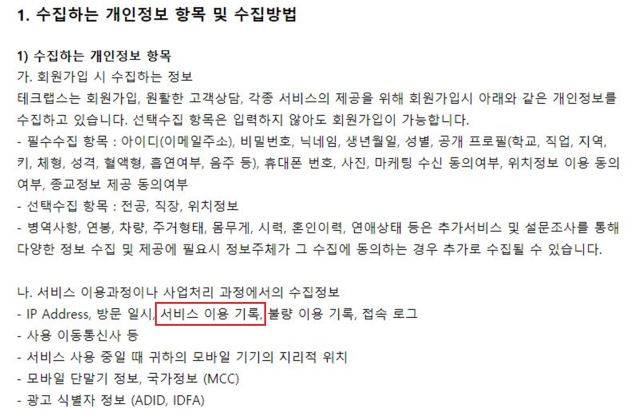 1. 수집하는 개인정보 항목 및 수집방법

1) 수집하는 개인정보 항목
가. 회원가입 시 수집하는 정보
테크랩스는 회원가입, 원활한 고객상담, 각종 서비스의 제공을 위해 회원가입시 아래와 같은 개인정보를 수집하고 있습니다. 선택수집 항목은 입력하지 않아도 회원가입이 가능합니다.
- 필수수집 항목 : 아이디(이메일주소), 비밀번호, 닉네임, 생년월일, 성별, 공개 프로필(학교, 직업, 지역, 키, 체형, 성격, 혈액형, 흡연여부, 음주 등), 휴대폰 번호, 사진, 마케팅 수신 동의여부, 위치정보 이용 동의여부, 종교정보 제공 동의여부
- 선택수집 항목 : 전공, 직장, 위치정보
- 병역사항, 연봉, 차량, 주거형태, 몸무게, 시력, 혼인이력, 연애상태 등은 추가서비스 및 설문조사를 통해 다양한 정보 수집 및 제공에 필요시 정보주체가 그 수집에 동의하는 경우 추가로 수집될 수 있습니다.

나. 서비스 이용과정이나 사업처리 과정에서의 수집정보
- IP Address, 방문 일시, 서비스 이용 기록, 불량 이용 기록, 접속 로그
- 사용 이동통신사 등
- 서비스 사용 중일 때 귀하의 모바일 기기의 지리적 위치
- 모바일 단말기 정보, 국가정보 (MCC)
- 광고 식별자 정보 (ADID, IDFA)